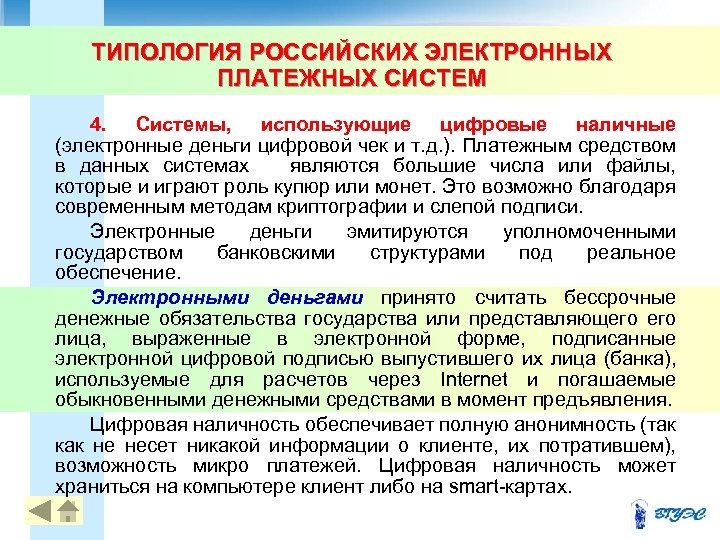 ТИПОЛОГИЯ РОССИЙСКИХ ЭЛЕКТРОННЫХ ПЛАТЕЖНЫХ СИСТЕМ

4. Системы, использующие цифровые наличные (электронные деньги цифровой чек и т.д.). Платежным средством в данных системах являются большие числа или файлы, которые и играют роль купюр или монет. Это возможно благодаря современным методам криптографии и слепой подписи.

Электронные деньги эмитируются уполномоченными государством банковскими структурами под реальное обеспечение.

Электронными деньгами принято считать бессрочные денежные обязательства государства или представляющего его лица, выраженные в электронной форме, подписанные электронной цифровой подписью выпустившего их лица (банка), используемые для расчетов через Internet и погашаемые обыкновенными денежными средствами в момент предъявления.

Цифровая наличность обеспечивает полную анонимность (так как не несет никакой информации о клиенте, их потратившем), возможность микро платежей. Цифровая наличность может храниться на компьютере клиент либо на smart-картах.

ВГУЭС